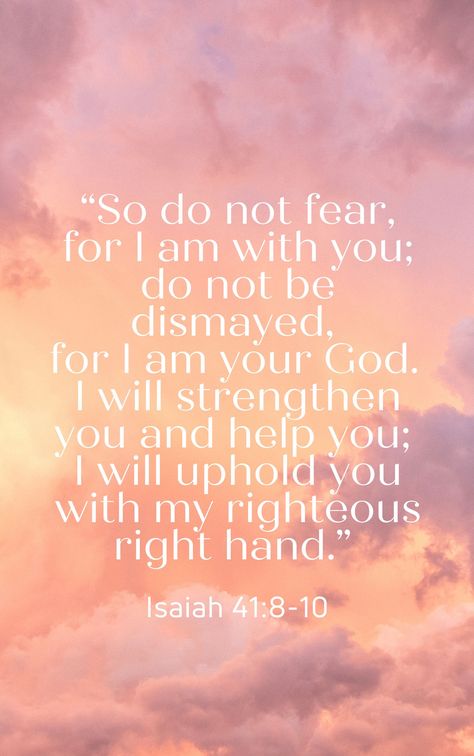 “So do not fear, for I am with you; do not be dismayed, for I am your God. I will strengthen you and help you; I will uphold you with my righteous right hand.”

Isaiah 41:8-10